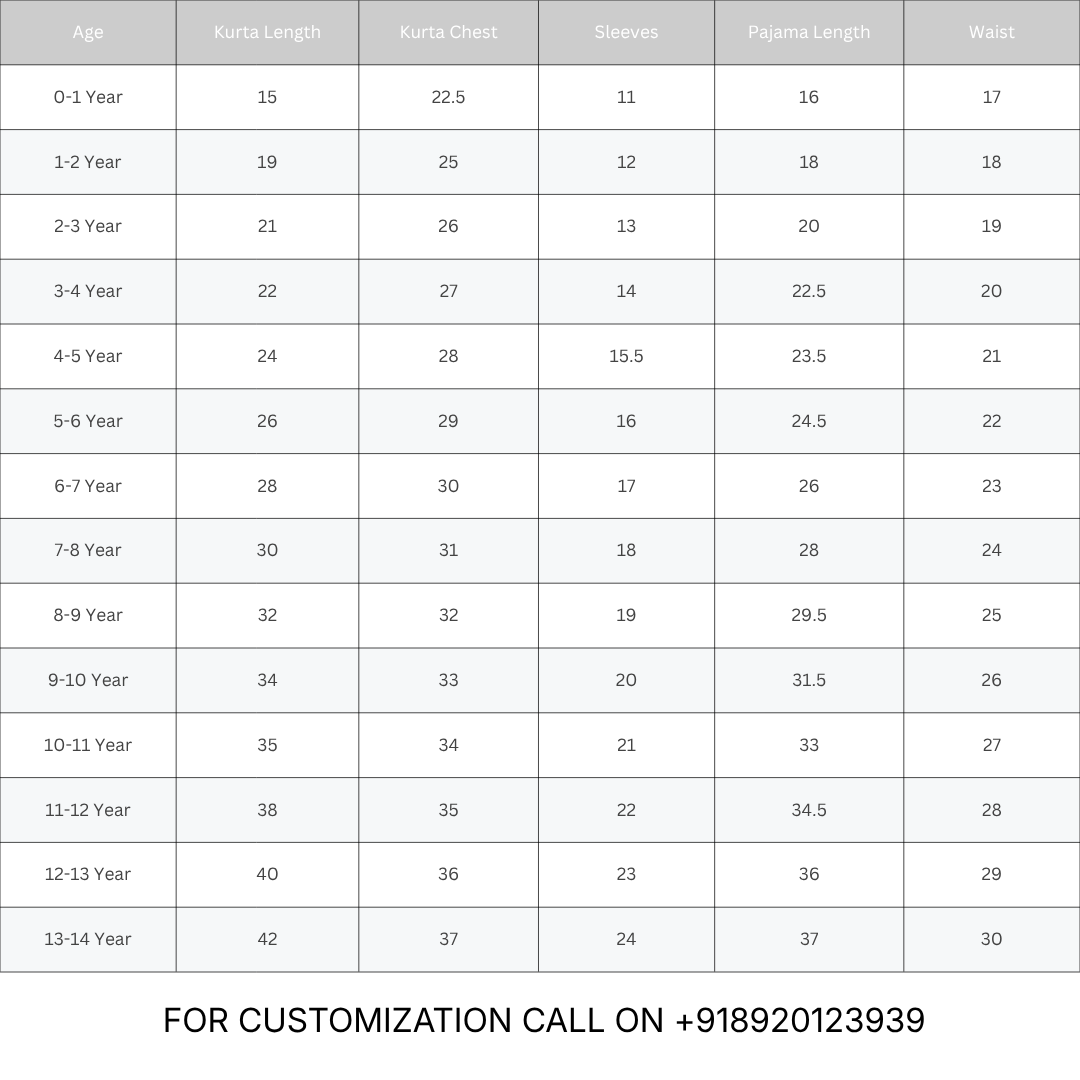 | Age | Kurta Length | Kurta Chest | Sleeves | Pajama Length | Waist |
|---|---|---|---|---|---|
| 0-1 Year | 15 | 22.5 | 11 | 16 | 17 |
| 1-2 Year | 19 | 25 | 12 | 18 | 18 |
| 2-3 Year | 21 | 26 | 13 | 20 | 19 |
| 3-4 Year | 22 | 27 | 14 | 22.5 | 20 |
| 4-5 Year | 24 | 28 | 15.5 | 23.5 | 21 |
| 5-6 Year | 26 | 29 | 16 | 24.5 | 22 |
| 6-7 Year | 28 | 30 | 17 | 26 | 23 |
| 7-8 Year | 30 | 31 | 18 | 28 | 24 |
| 8-9 Year | 32 | 32 | 19 | 29.5 | 25 |
| 9-10 Year | 34 | 33 | 20 | 31.5 | 26 |
| 10-11 Year | 35 | 34 | 21 | 33 | 27 |
| 11-12 Year | 38 | 35 | 22 | 34.5 | 28 |
| 12-13 Year | 40 | 36 | 23 | 36 | 29 |
| 13-14 Year | 42 | 37 | 24 | 37 | 30 |

FOR CUSTOMIZATION CALL ON +918920123939